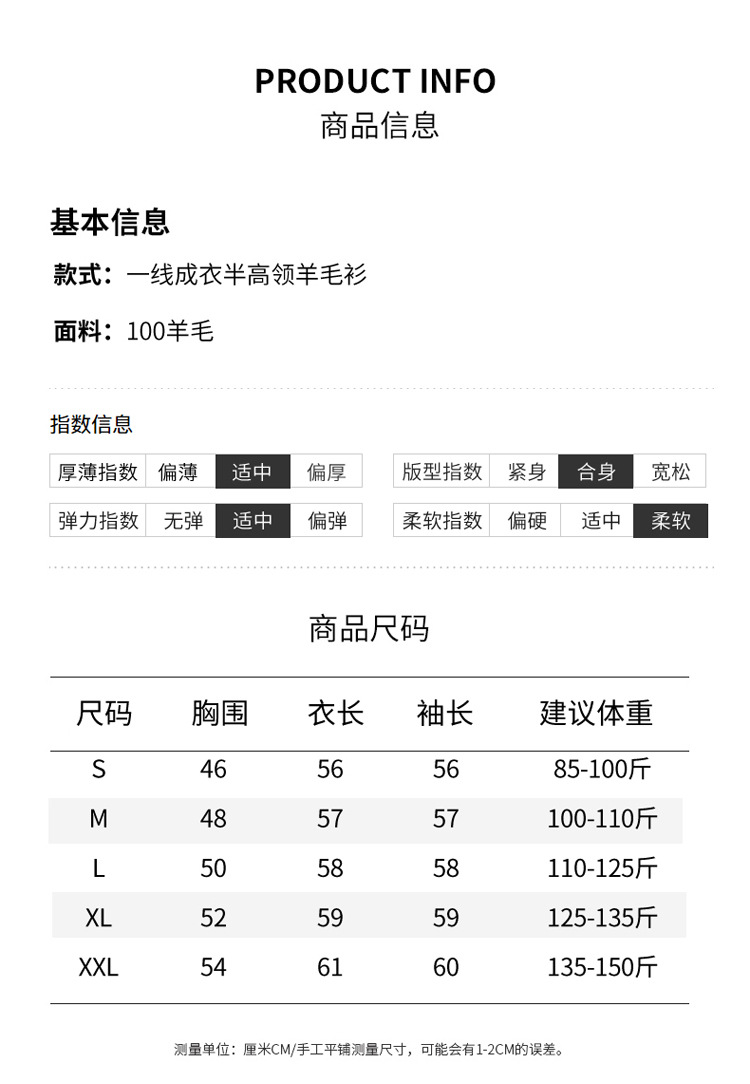 PRODUCT INFO
商品信息

基本信息
款式：一线成衣半高领羊毛衫

面料：100羊毛

指数信息

| 厚薄指数 | 偏薄 | 适中 | 偏厚 |
|---|---|---|---|
| 弹力指数 | 无弹 | 适中 | 偏弹 |

| 版型指数 | 紧身 | 合身 | 宽松 |
|---|---|---|---|
| 柔软指数 | 偏硬 | 适中 | 柔软 |

商品尺码

| 尺码 | 胸围 | 衣长 | 袖长 | 建议体重 |
|---|---|---|---|---|
| S | 46 | 56 | 56 | 85-100斤 |
| M | 48 | 57 | 57 | 100-110斤 |
| L | 50 | 58 | 58 | 110-125斤 |
| XL | 52 | 59 | 59 | 125-135斤 |
| XXL | 54 | 61 | 60 | 135-150斤 |

测量单位：厘米CM/手工平铺测量尺寸，可能会有1-2CM的误差。